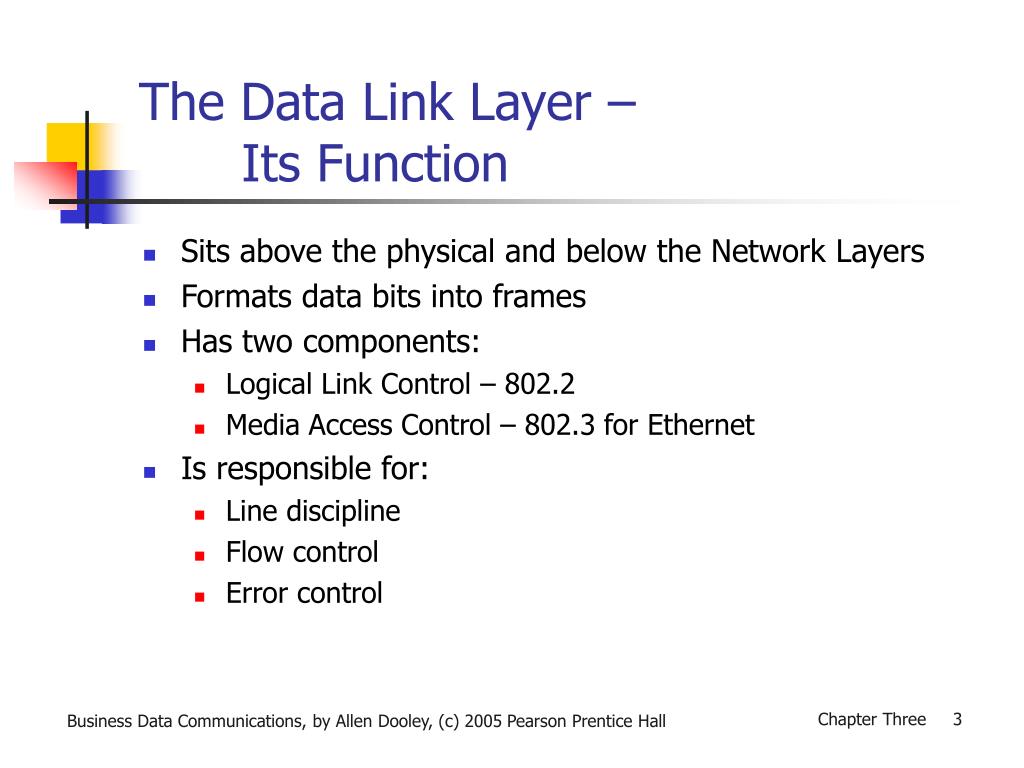 The Data Link Layer – Its Function

- Sits above the physical and below the Network Layers
- Formats data bits into frames
- Has two components:
  - Logical Link Control – 802.2
  - Media Access Control – 802.3 for Ethernet
- Is responsible for:
  - Line discipline
  - Flow control
  - Error control

Business Data Communications, by Allen Dooley, (c) 2005 Pearson Prentice Hall

Chapter Three 3